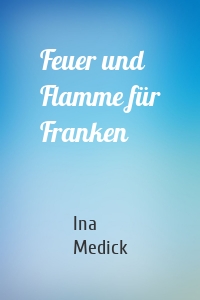 Feuer und Flamme für Franken

Ina Medick